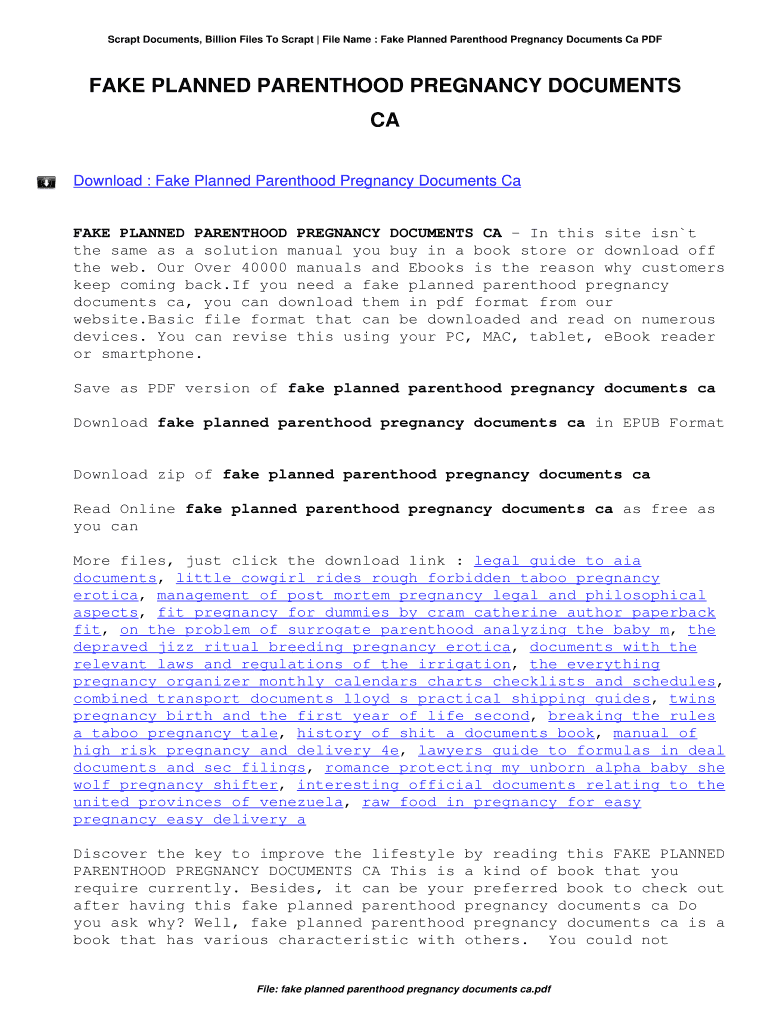 Scrapt Documents, Billion Files To Scrapt | File Name : Fake Planned Parenthood Pregnancy Documents Ca PDF

FAKE PLANNED PARENTHOOD PREGNANCY DOCUMENTS CA

Download : Fake Planned Parenthood Pregnancy Documents Ca

FAKE PLANNED PARENTHOOD PREGNANCY DOCUMENTS CA - In this site isn`t the same as a solution manual you buy in a book store or download off the web. Our Over 40000 manuals and Ebooks is the reason why customers keep coming back.If you need a fake planned parenthood pregnancy documents ca, you can download them in pdf format from our website.Basic file format that can be downloaded and read on numerous devices. You can revise this using your PC, MAC, tablet, eBook reader or smartphone.

Save as PDF version of fake planned parenthood pregnancy documents ca

Download fake planned parenthood pregnancy documents ca in EPUB Format

Download zip of fake planned parenthood pregnancy documents ca

Read Online fake planned parenthood pregnancy documents ca as free as you can

More files, just click the download link : legal guide to aia documents, little cowgirl rides rough forbidden taboo pregnancy erotica, management of post mortem pregnancy legal and philosophical aspects, fit pregnancy for dummies by cram catherine author paperback fit, on the problem of surrogate parenthood analyzing the baby m, the depraved jizz ritual breeding pregnancy erotica, documents with the relevant laws and regulations of the irrigation, the everything pregnancy organizer monthly calendars charts checklists and schedules, combined transport documents lloyd s practical shipping guides, twins pregnancy birth and the first year of life second, breaking the rules a taboo pregnancy tale, history of shit a documents book, manual of high risk pregnancy and delivery 4e, lawyers guide to formulas in deal documents and sec filings, romance protecting my unborn alpha baby she wolf pregnancy shifter, interesting official documents relating to the united provinces of venezuela, raw food in pregnancy for easy pregnancy easy delivery a

Discover the key to improve the lifestyle by reading this FAKE PLANNED PARENTHOOD PREGNANCY DOCUMENTS CA This is a kind of book that you require currently. Besides, it can be your preferred book to check out after having this fake planned parenthood pregnancy documents ca Do you ask why? Well, fake planned parenthood pregnancy documents ca is a book that has various characteristic with others. You could not

File: fake planned parenthood pregnancy documents ca.pdf